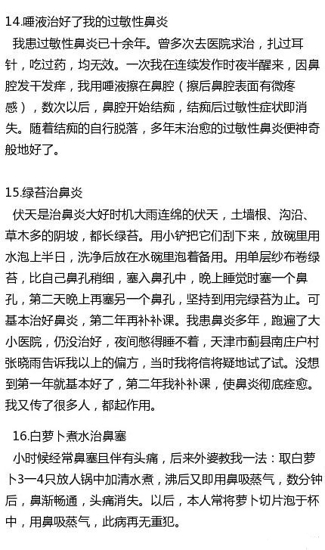 14.唾液治好了我的过敏性鼻炎

我患过敏性鼻炎已十余年。曾多次去医院求治，扎过耳针，吃过药，均无效。一次我在连续发作时夜半醒来，因鼻腔发干发痒，我用唾液擦在鼻腔（擦后鼻腔表面有微疼感），数次以后，鼻腔开始结痂，结痂后过敏性症状即消失。随着结痂的自行脱落，多年未治愈的过敏性鼻炎便神奇般地好了。

15.绿苔治鼻炎

伏天是治鼻炎大好时机大雨连绵的伏天，土墙根、沟沿、草木多的阴坡，都长绿苔。用小铲把它们刮下来，放碗里用水泡上半日，洗净后放在水碗里泡着备用。用单层纱布卷绿苔，比自己鼻孔稍细，塞入鼻孔中，晚上睡觉时塞一个鼻孔，第二天晚上再塞另一个鼻孔，坚持到用完绿苔为止。可基本治好鼻炎，第二年再补补课。我患鼻炎多年，跑遍了大小医院，仍没治好，夜间憋得睡不着，天津市蓟县南庄户村张晓雨告诉我以上的偏方，当时我将信将疑地试了试。没想到第一年就基本好了，第二年我补补课，使鼻炎彻底痊愈。我又传了很多人，都起作用。

16.白萝卜煮水治鼻塞

小时候经常鼻塞且伴有头痛，后来外婆教我一法：取白萝卜3—4只放人锅中加清水煮，沸后又即用鼻吸蒸气，数分钟后，鼻渐畅通，头痛消失。以后，本人常将萝卜切片泡于杯中，用鼻吸蒸气，此病再无重犯。